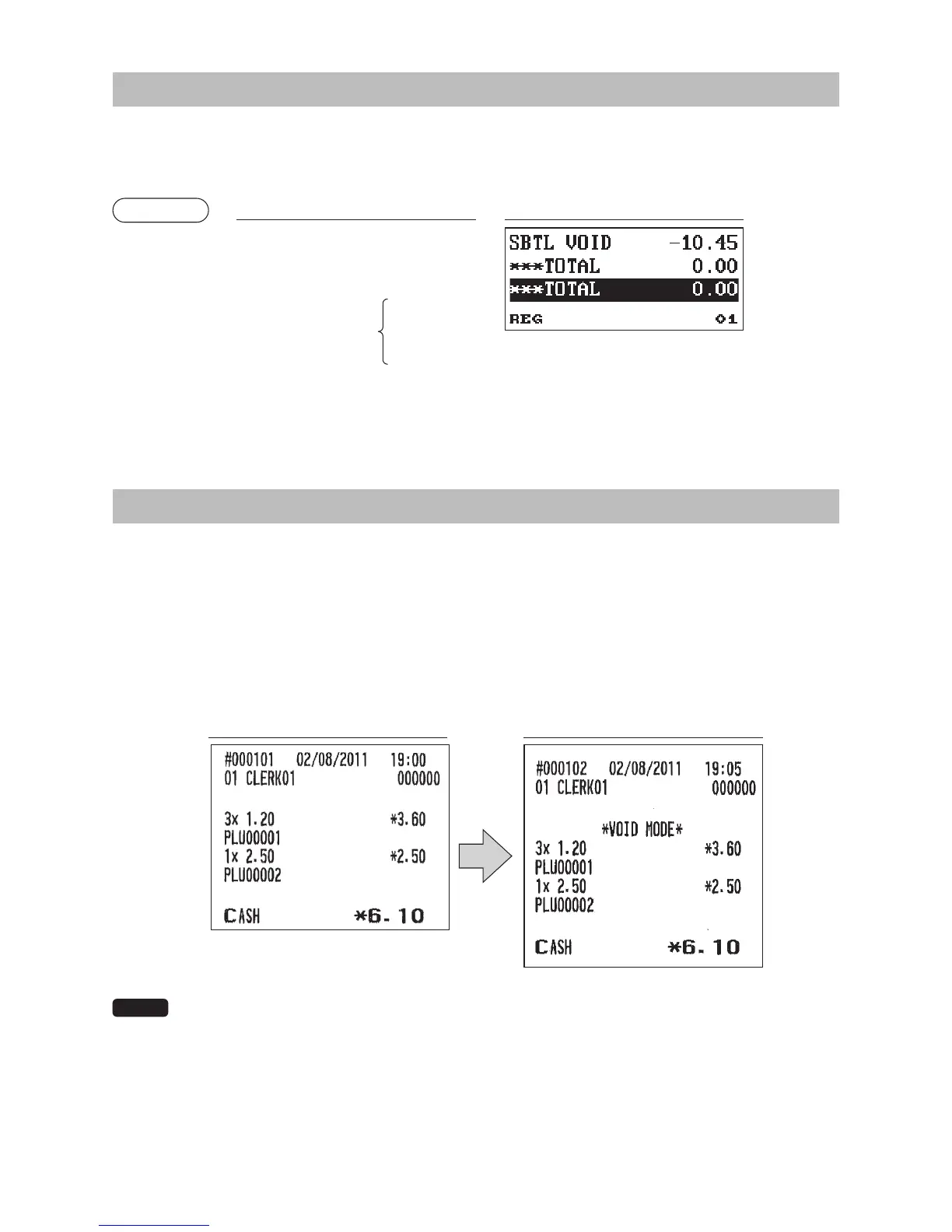 SBTL VOID -10.45
***TOTAL 0.00
***TOTAL 0.00
REG 01

#000101 02/08/2011 19:00
01 CLERK01 000000

3x 1.20 *3.60
PLU00001
1x 2.50 *2.50
PLU00002

CASH *6.10

#000102 02/08/2011 19:05
01 CLERK01 000000

*VOID MODE*
3x 1.20 *3.60
PLU00001
1x 2.50 *2.50
PLU00002

CASH *6.10